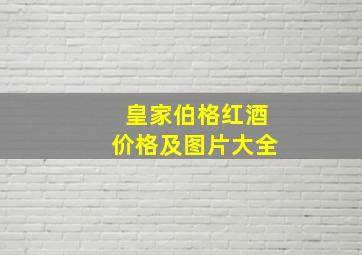 皇家伯格红酒
价格及图片大全